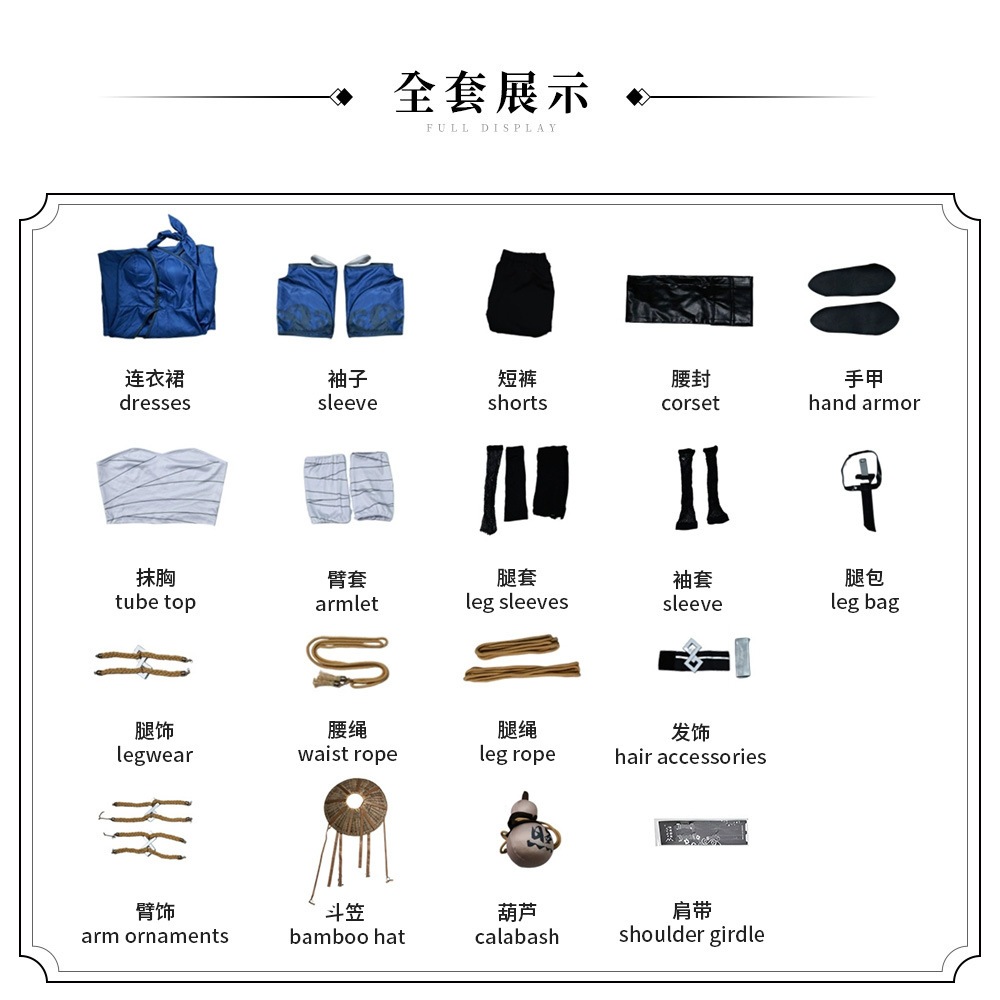 全套展示
FULL DISPLAY

连衣裙
dresses

袖子
sleeve

短裤
shorts

腰封
corset

手甲
hand armor

抹胸
tube top

臂套
armlet

腿套
leg sleeves

袖套
sleeve

腿包
leg bag

腿饰
legwear

腰绳
waist rope

腿绳
leg rope

发饰
hair accessories

臂饰
arm ornaments

斗笠
bamboo hat

葫芦
calabash

肩带
shoulder girdle